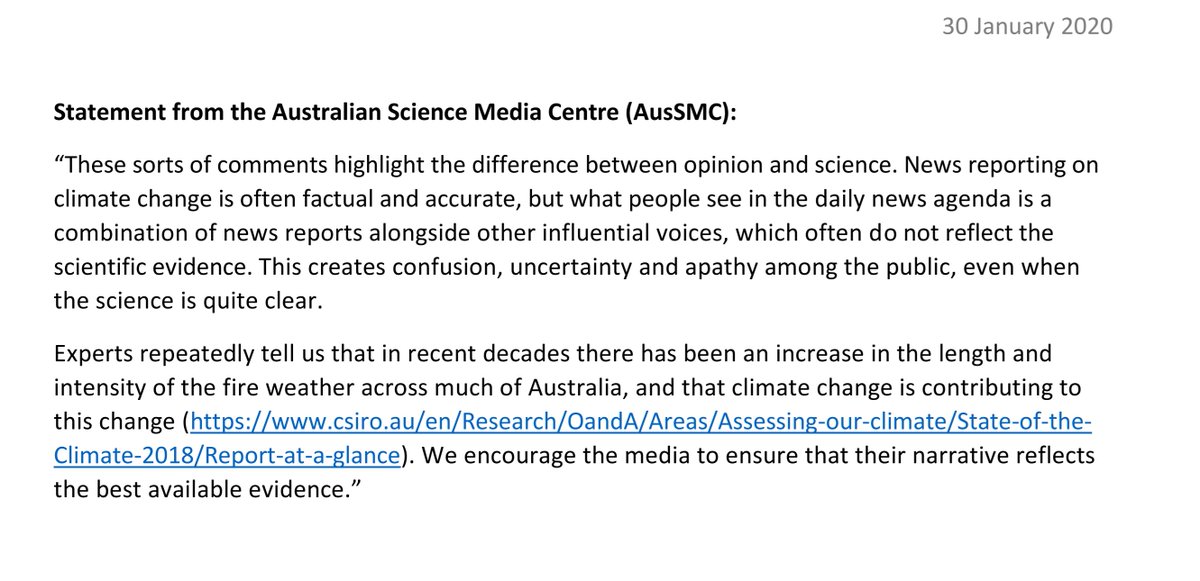 30 January 2020

Statement from the Australian Science Media Centre (AusSMC):

"These sorts of comments highlight the difference between opinion and science. News reporting on climate change is often factual and accurate, but what people see in the daily news agenda is a combination of news reports alongside other influential voices, which often do not reflect the scientific evidence. This creates confusion, uncertainty and apathy among the public, even when the science is quite clear.

Experts repeatedly tell us that in recent decades there has been an increase in the length and intensity of the fire weather across much of Australia, and that climate change is contributing to this change (https://www.csiro.au/en/Research/OandA/Areas/Assessing-our-climate/State-of-the-Climate-2018/Report-at-a-glance). We encourage the media to ensure that their narrative reflects the best available evidence."